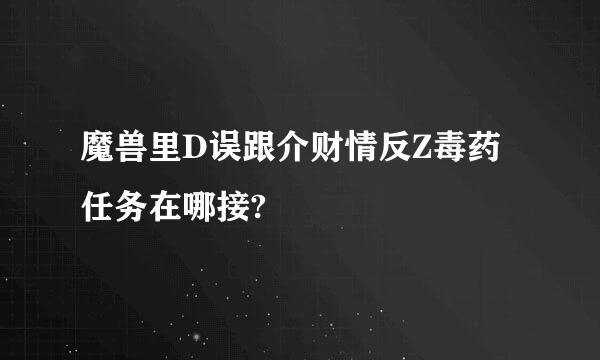 魔兽里D误跟介财情反Z毒药任务在哪接?